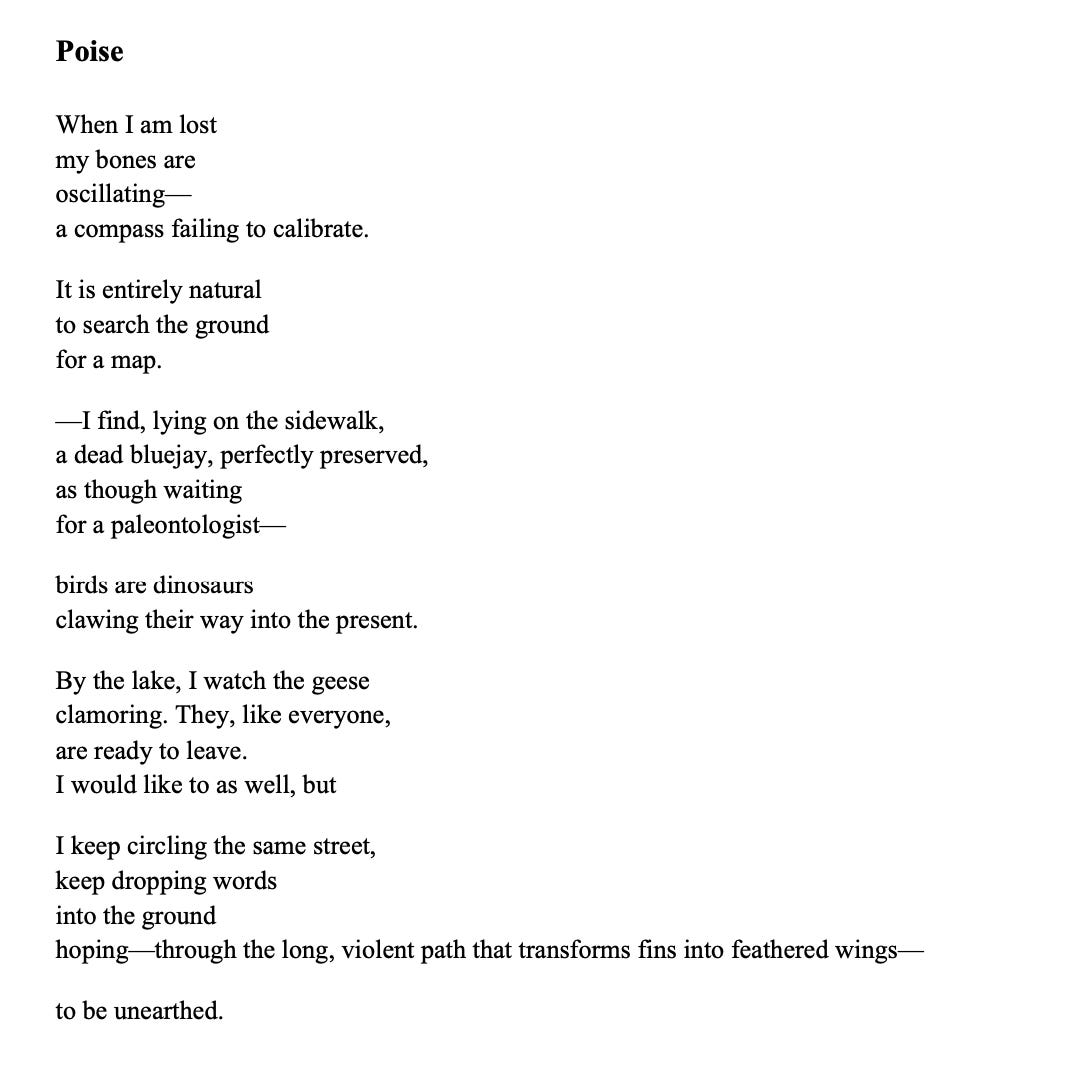 Poise

When I am lost
my bones are
oscillating—
a compass failing to calibrate.

It is entirely natural
to search the ground
for a map.

—I find, lying on the sidewalk,
a dead bluejay, perfectly preserved,
as though waiting
for a paleontologist—

birds are dinosaurs
clawing their way into the present.

By the lake, I watch the geese
clamoring. They, like everyone,
are ready to leave.
I would like to as well, but

I keep circling the same street,
keep dropping words
into the ground
hoping—through the long, violent path that transforms fins into feathered wings—

to be unearthed.